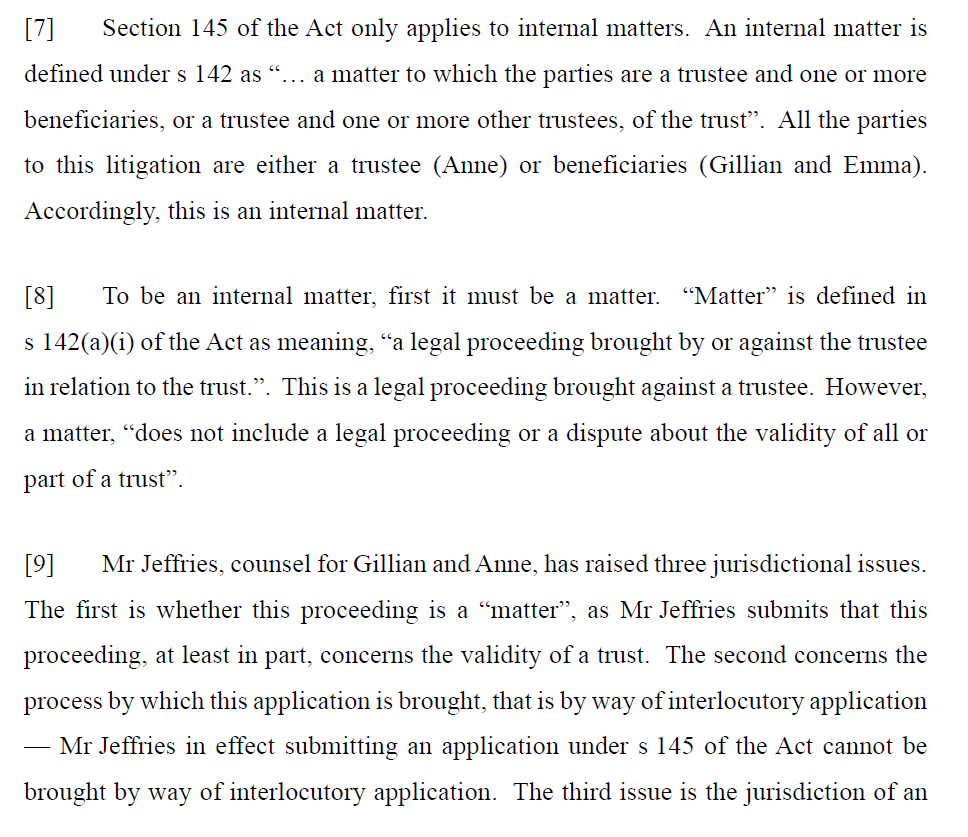 [7] Section 145 of the Act only applies to internal matters. An internal matter is defined under s 142 as "... a matter to which the parties are a trustee and one or more beneficiaries, or a trustee and one or more other trustees, of the trust". All the parties to this litigation are either a trustee (Anne) or beneficiaries (Gillian and Emma). Accordingly, this is an internal matter.

[8] To be an internal matter, first it must be a matter. "Matter" is defined in s 142(a)(i) of the Act as meaning, "a legal proceeding brought by or against the trustee in relation to the trust.". This is a legal proceeding brought against a trustee. However, a matter, "does not include a legal proceeding or a dispute about the validity of all or part of a trust".

[9] Mr Jeffries, counsel for Gillian and Anne, has raised three jurisdictional issues. The first is whether this proceeding is a "matter", as Mr Jeffries submits that this proceeding, at least in part, concerns the validity of a trust. The second concerns the process by which this application is brought, that is by way of interlocutory application — Mr Jeffries in effect submitting an application under s 145 of the Act cannot be brought by way of interlocutory application. The third issue is the jurisdiction of an